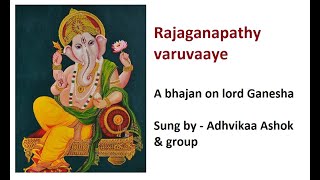 Rajaganapathy varuvaaye

A bhajan on lord Ganesha

Sung by - Adhvikaa Ashok & group